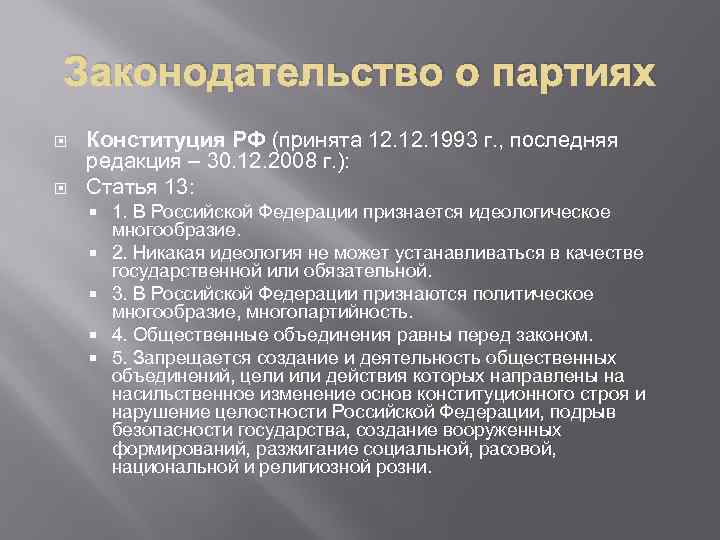 Законодательство о партиях

Конституция РФ (принята 12.12.1993 г., последняя редакция – 30.12.2008 г.):

Статья 13:

1. В Российской Федерации признается идеологическое многообразие.

2. Никакая идеология не может устанавливаться в качестве государственной или обязательной.

3. В Российской Федерации признаются политическое многообразие, многопартийность.

4. Общественные объединения равны перед законом.

5. Запрещается создание и деятельность общественных объединений, цели или действия которых направлены на насильственное изменение основ конституционного строя и нарушение целостности Российской Федерации, подрыв безопасности государства, создание вооруженных формирований, разжигание социальной, расовой, национальной и религиозной розни.